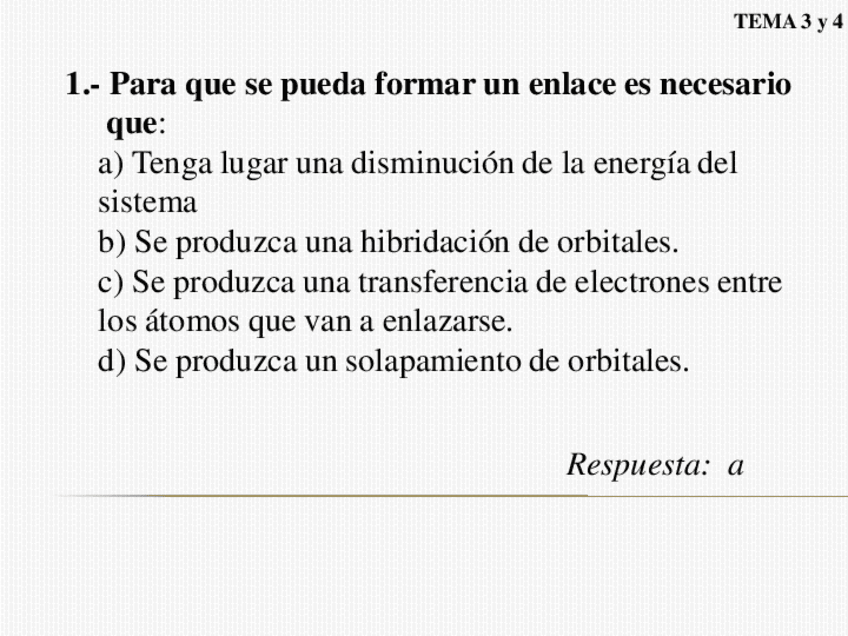 TEMA 3 y 4

1.- Para que se pueda formar un enlace es necesario que:

a) Tenga lugar una disminución de la energía del sistema
b) Se produzca una hibridación de orbitales.
c) Se produzca una transferencia de electrones entre los átomos que van a enlazarse.
d) Se produzca un solapamiento de orbitales.

Respuesta: a